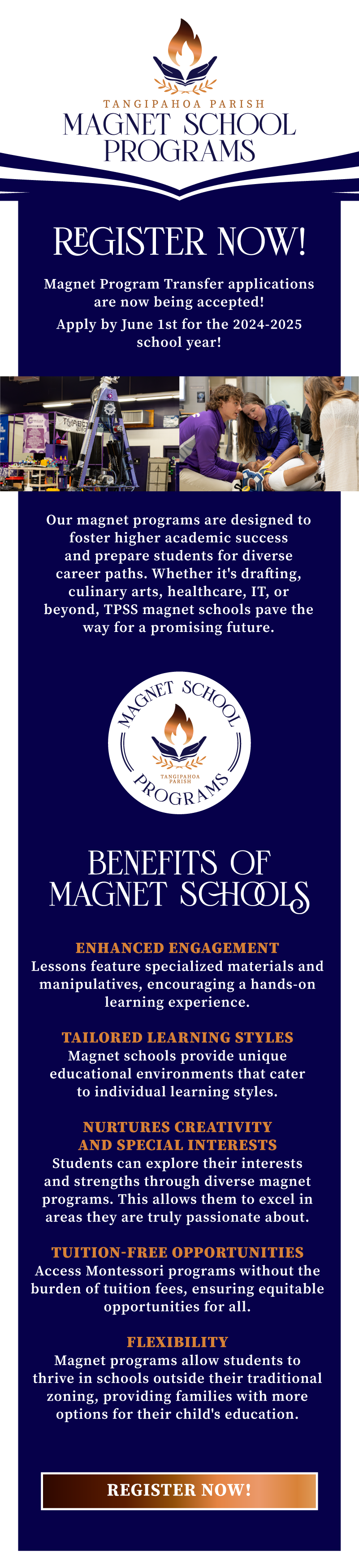 TANGIPAHOA PARISH
MAGNET SCHOOL PROGRAMS

REGISTER NOW!

Magnet Program Transfer applications are now being accepted!

Apply by June 1st for the 2024-2025 school year!

Our magnet programs are designed to foster higher academic success and prepare students for diverse career paths. Whether it's drafting, culinary arts, healthcare, IT, or beyond, TPSS magnet schools pave the way for a promising future.

MAGNET SCHOOL
TANGIPAHOA PARISH
PROGRAMS

BENEFITS OF MAGNET SCHOOLS

ENHANCED ENGAGEMENT
Lessons feature specialized materials and manipulatives, encouraging a hands-on learning experience.

TAILORED LEARNING STYLES
Magnet schools provide unique educational environments that cater to individual learning styles.

NURTURES CREATIVITY AND SPECIAL INTERESTS
Students can explore their interests and strengths through diverse magnet programs. This allows them to excel in areas they are truly passionate about.

TUITION-FREE OPPORTUNITIES
Access Montessori programs without the burden of tuition fees, ensuring equitable opportunities for all.

FLEXIBILITY
Magnet programs allow students to thrive in schools outside their traditional zoning, providing families with more options for their child's education.

REGISTER NOW!